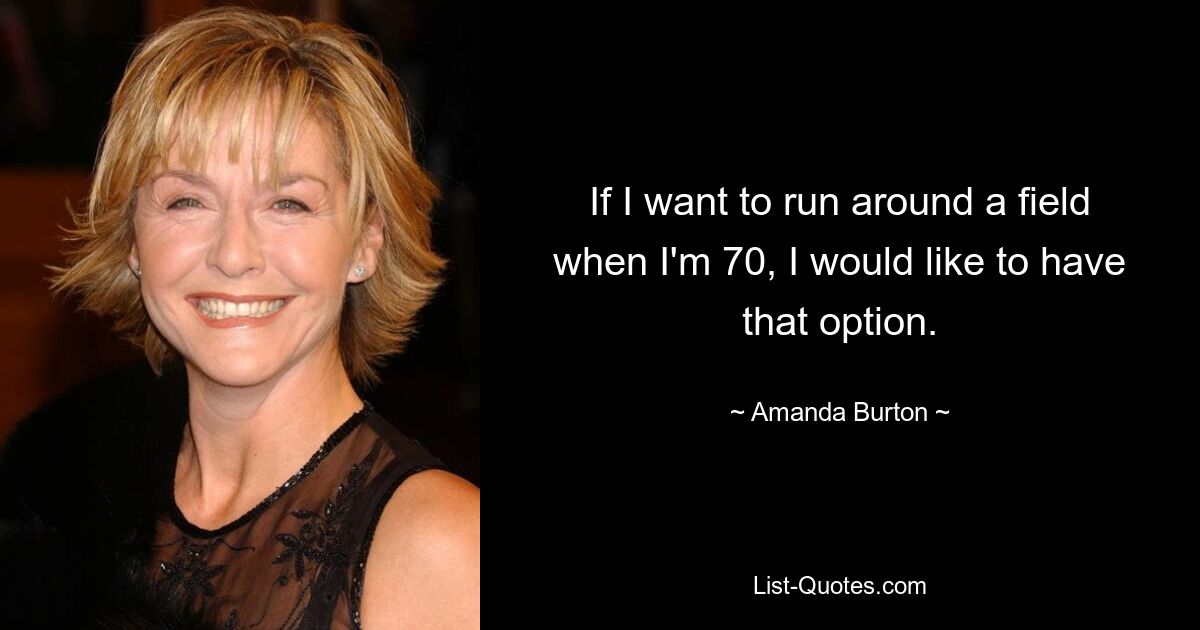 If I want to run around a field when I'm 70, I would like to have that option.

~ Amanda Burton ~

List-Quotes.com